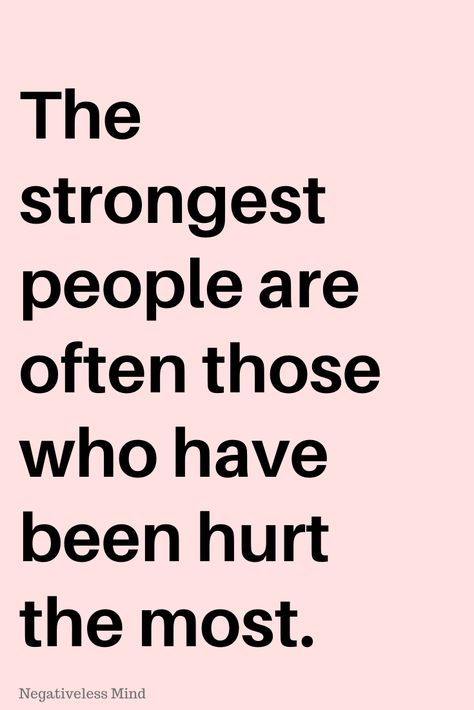 The strongest people are often those who have been hurt the most.

Negativeless Mind